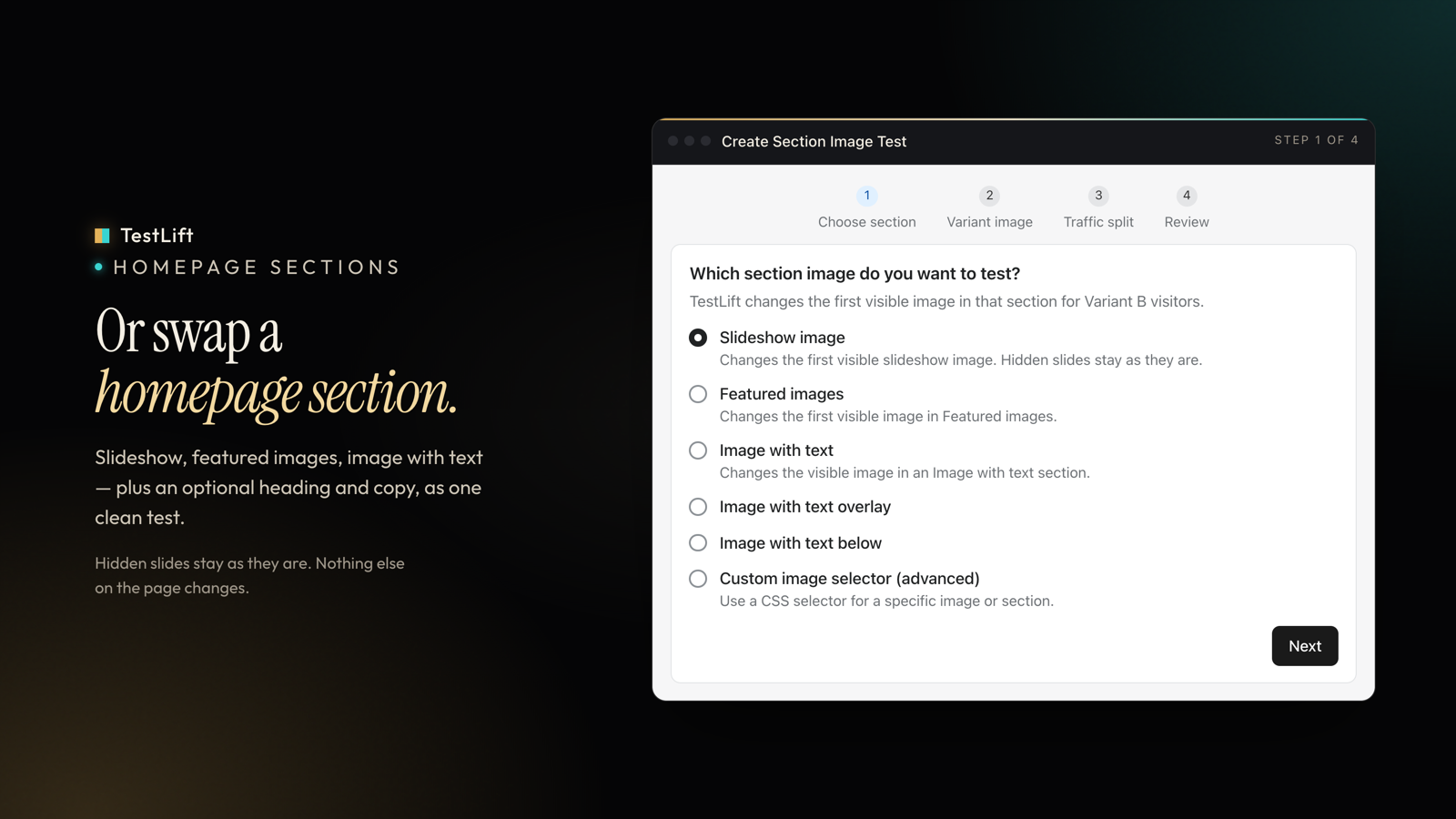 TestLift

• HOMEPAGE SECTIONS

Or swap a homepage section.

Slideshow, featured images, image with text — plus an optional heading and copy, as one clean test.

Hidden slides stay as they are. Nothing else on the page changes.

Create Section Image Test

STEP 1 OF 4

1
Choose section

2
Variant image

3
Traffic split

4
Review

Which section image do you want to test?

TestLift changes the first visible image in that section for Variant B visitors.

Slideshow image
Changes the first visible slideshow image. Hidden slides stay as they are.

Featured images
Changes the first visible image in Featured images.

Image with text
Changes the visible image in an Image with text section.

Image with text overlay

Image with text below

Custom image selector (advanced)
Use a CSS selector for a specific image or section.

Next